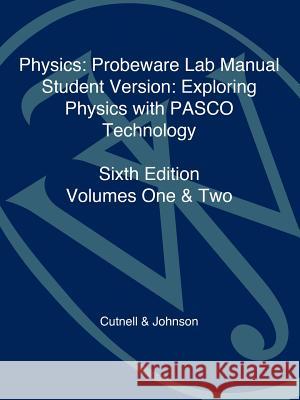 Physics: Probeware Lab Manual Student Version: Exploring Physics with PASCO Technology

Sixth Edition
Volumes One & Two

Cutnell & Johnson

Kraina Książek